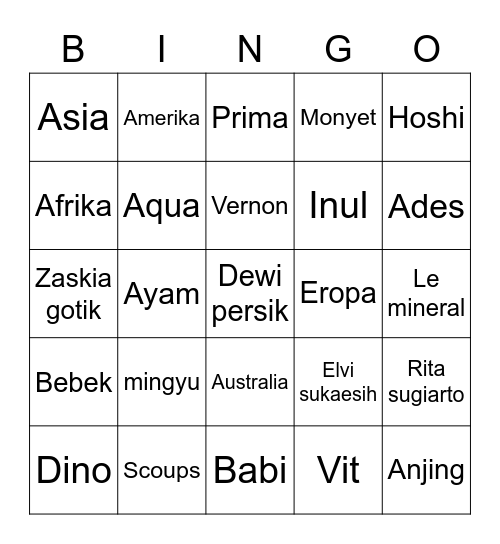 | B | I | N | G | O |
|---|---|---|---|---|
| Asia | Amerika | Prima | Monyet | Hoshi |
| Afrika | Aqua | Vernon | Inul | Ades |
| Zaskia gotik | Ayam | Dewi persik | Eropa | Le mineral |
| Bebek | mingyu | Australia | Elvi sukaesih | Rita sugiarto |
| Dino | Scoups | Babi | Vit | Anjing |